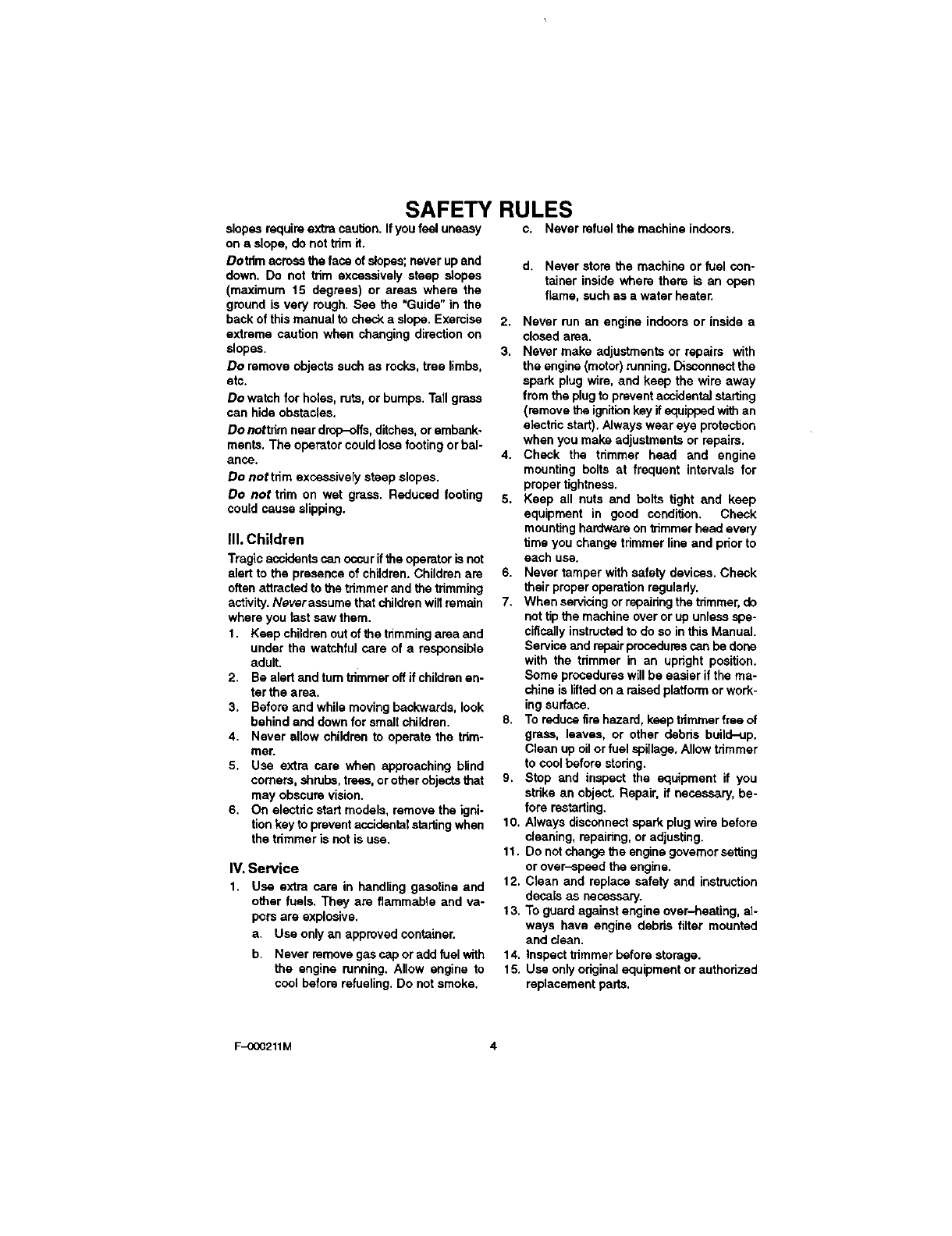 SAFETY RULES

slopes require extra caution. If you feel uneasy on a slope, do not trim it.

Do trim across the face of slopes; never up and down. Do not trim excessively steep slopes (maximum 15 degrees) or areas where the ground is very rough. See the "Guide" in the back of this manual to check a slope. Exercise extreme caution when changing direction on slopes.

Do remove objects such as rocks, tree limbs, etc.

Do watch for holes, ruts, or bumps. Tall grass can hide obstacles.

Do not trim near drop–offs, ditches, or embankments. The operator could lose footing or balance.

Do not trim excessively steep slopes.

Do not trim on wet grass. Reduced footing could cause slipping.

III. Children

Tragic accidents can occur if the operator is not alert to the presence of children. Children are often attracted to the trimmer and the trimming activity. Never assume that children will remain where you last saw them.

1. Keep children out of the trimming area and under the watchful care of a responsible adult.
2. Be alert and turn trimmer off if children enter the area.
3. Before and while moving backwards, look behind and down for small children.
4. Never allow children to operate the trimmer.
5. Use extra care when approaching blind corners, shrubs, trees, or other objects that may obscure vision.
6. On electric start models, remove the ignition key to prevent accidental starting when the trimmer is not is use.

IV. Service

1. Use extra care in handling gasoline and other fuels. They are flammable and vapors are explosive.
a. Use only an approved container.
b. Never remove gas cap or add fuel with the engine running. Allow engine to cool before refueling. Do not smoke.
c. Never refuel the machine indoors.
d. Never store the machine or fuel container inside where there is an open flame, such as a water heater.
2. Never run an engine indoors or inside a closed area.
3. Never make adjustments or repairs with the engine (motor) running. Disconnect the spark plug wire, and keep the wire away from the plug to prevent accidental starting (remove the ignition key if equipped with an electric start). Always wear eye protection when you make adjustments or repairs.
4. Check the trimmer head and engine mounting bolts at frequent intervals for proper tightness.
5. Keep all nuts and bolts tight and keep equipment in good condition. Check mounting hardware on trimmer head every time you change trimmer line and prior to each use.
6. Never tamper with safety devices. Check their proper operation regularly.
7. When servicing or repairing the trimmer, do not tip the machine over or up unless specifically instructed to do so in this Manual. Service and repair procedures can be done with the trimmer in an upright position. Some procedures will be easier if the machine is lifted on a raised platform or working surface.
8. To reduce fire hazard, keep trimmer free of grass, leaves, or other debris build–up. Clean up oil or fuel spillage. Allow trimmer to cool before storing.
9. Stop and inspect the equipment if you strike an object. Repair, if necessary, before restarting.
10. Always disconnect spark plug wire before cleaning, repairing, or adjusting.
11. Do not change the engine governor setting or over–speed the engine.
12. Clean and replace safety and instruction decals as necessary.
13. To guard against engine over–heating, always have engine debris filter mounted and clean.
14. Inspect trimmer before storage.
15. Use only original equipment or authorized replacement parts.

F–000211M 4